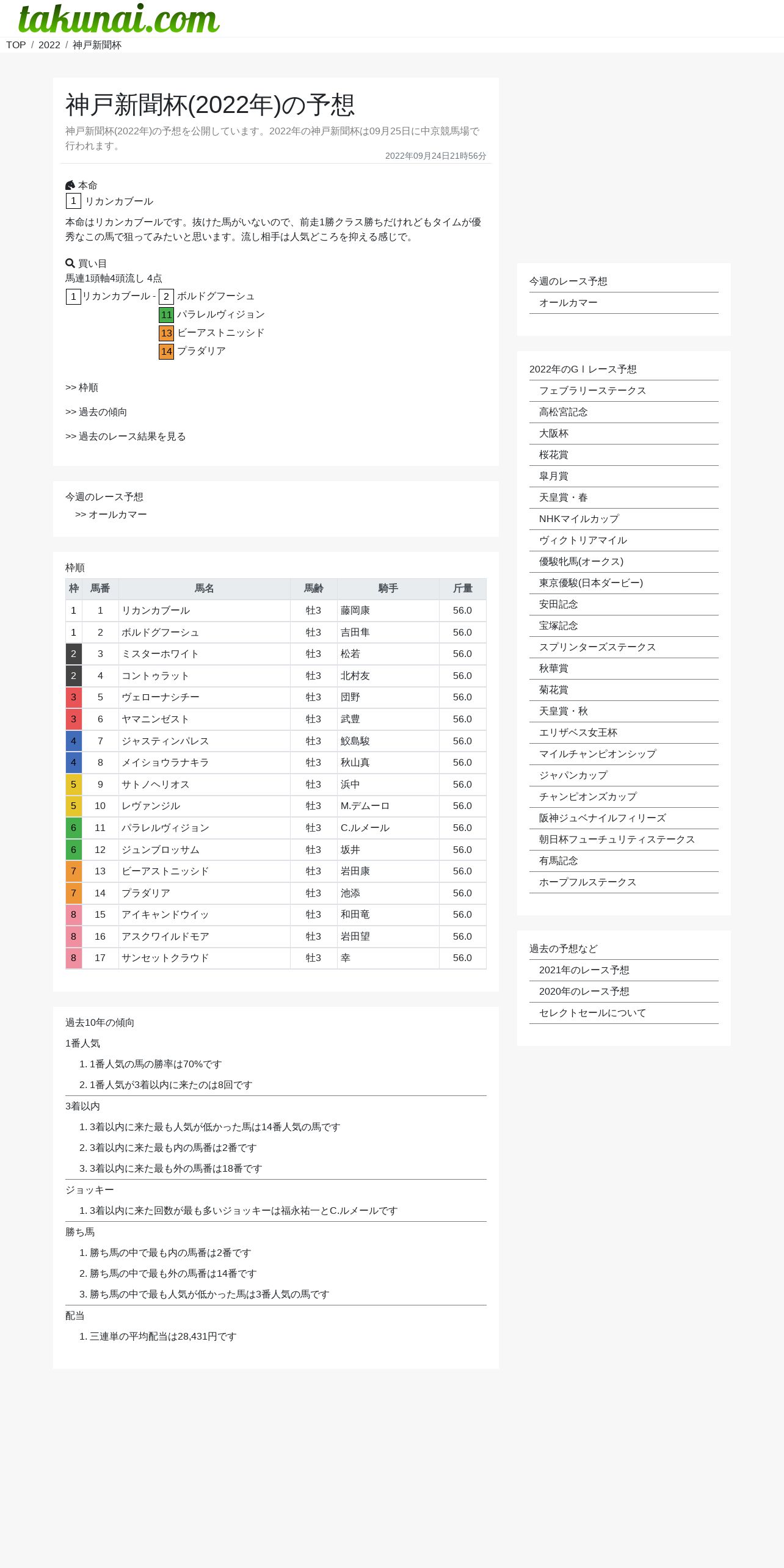 takunai.com

TOP / 2022 / 神戸新聞杯

神戸新聞杯(2022年)の予想

神戸新聞杯(2022年)の予想を公開しています。2022年の神戸新聞杯は09月25日に中京競馬場で行われます。

2022年09月24日21時56分

本命
1 リカンカブール

本命はリカンカブールです。抜けた馬がいないので、前走1勝クラス勝ちだけれどもタイムが優秀なこの馬で狙ってみたいと思います。流し相手は人気どころを抑える感じで。

買い目
馬連1頭軸4頭流し 4点
1 リカンカブール - 2 ボルドグフーシュ
11 パラレルヴィジョン
13 ビーアストニッシド
14 プラダリア

>> 枠順

>> 過去の傾向

>> 過去のレース結果を見る

今週のレース予想
>> オールカマー

枠順

| 枠 | 馬番 | 馬名 | 馬齢 | 騎手 | 斤量 |
|---|---|---|---|---|---|
| 1 | 1 | リカンカブール | 牡3 | 藤岡康 | 56.0 |
| 1 | 2 | ボルドグフーシュ | 牡3 | 吉田隼 | 56.0 |
| 2 | 3 | ミスターホワイト | 牡3 | 松若 | 56.0 |
| 2 | 4 | コントゥラット | 牡3 | 北村友 | 56.0 |
| 3 | 5 | ヴェローナシチー | 牡3 | 団野 | 56.0 |
| 3 | 6 | ヤマニンゼスト | 牡3 | 武豊 | 56.0 |
| 4 | 7 | ジャスティンパレス | 牡3 | 鮫島駿 | 56.0 |
| 4 | 8 | メイショウラナキラ | 牡3 | 秋山真 | 56.0 |
| 5 | 9 | サトノヘリオス | 牡3 | 浜中 | 56.0 |
| 5 | 10 | レヴァンジル | 牡3 | M.デムーロ | 56.0 |
| 6 | 11 | パラレルヴィジョン | 牡3 | C.ルメール | 56.0 |
| 6 | 12 | ジュンブロッサム | 牡3 | 坂井 | 56.0 |
| 7 | 13 | ビーアストニッシド | 牡3 | 岩田康 | 56.0 |
| 7 | 14 | プラダリア | 牡3 | 池添 | 56.0 |
| 8 | 15 | アイキャンドウイッ | 牡3 | 和田竜 | 56.0 |
| 8 | 16 | アスクワイルドモア | 牡3 | 岩田望 | 56.0 |
| 8 | 17 | サンセットクラウド | 牡3 | 幸 | 56.0 |

過去10年の傾向

1番人気
1. 1番人気の馬の勝率は70%です
2. 1番人気が3着以内に来たのは8回です

3着以内
1. 3着以内に来た最も人気が低かった馬は14番人気の馬です
2. 3着以内に来た最も内の馬番は2番です
3. 3着以内に来た最も外の馬番は18番です

ジョッキー
1. 3着以内に来た回数が最も多いジョッキーは福永祐一とC.ルメールです

勝ち馬
1. 勝ち馬の中で最も内の馬番は2番です
2. 勝ち馬の中で最も外の馬番は14番です
3. 勝ち馬の中で最も人気が低かった馬は3番人気の馬です

配当
1. 三連単の平均配当は28,431円です

今週のレース予想
オールカマー

2022年のGⅠレース予想
フェブラリーステークス
高松宮記念
大阪杯
桜花賞
皐月賞
天皇賞・春
NHKマイルカップ
ヴィクトリアマイル
優駿牝馬(オークス)
東京優駿(日本ダービー)
安田記念
宝塚記念
スプリンターズステークス
秋華賞
菊花賞
天皇賞・秋
エリザベス女王杯
マイルチャンピオンシップ
ジャパンカップ
チャンピオンズカップ
阪神ジュベナイルフィリーズ
朝日杯フューチュリティステークス
有馬記念
ホープフルステークス

過去の予想など
2021年のレース予想
2020年のレース予想
セレクトセールについて